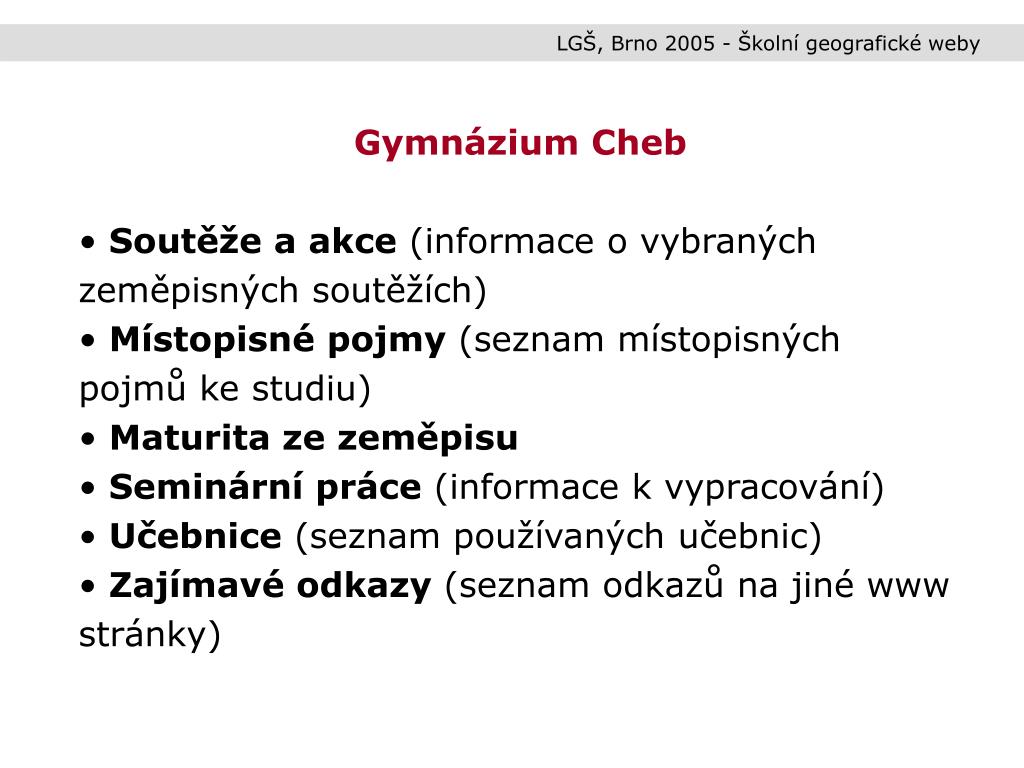 LGŠ, Brno 2005 - Školní geografické weby

Gymnázium Cheb

• Soutěže a akce (informace o vybraných zeměpisných soutěžích)
• Místopisné pojmy (seznam místopisných pojmů ke studiu)
• Maturita ze zeměpisu
• Seminární práce (informace k vypracování)
• Učebnice (seznam používaných učebnic)
• Zajímavé odkazy (seznam odkazů na jiné www stránky)